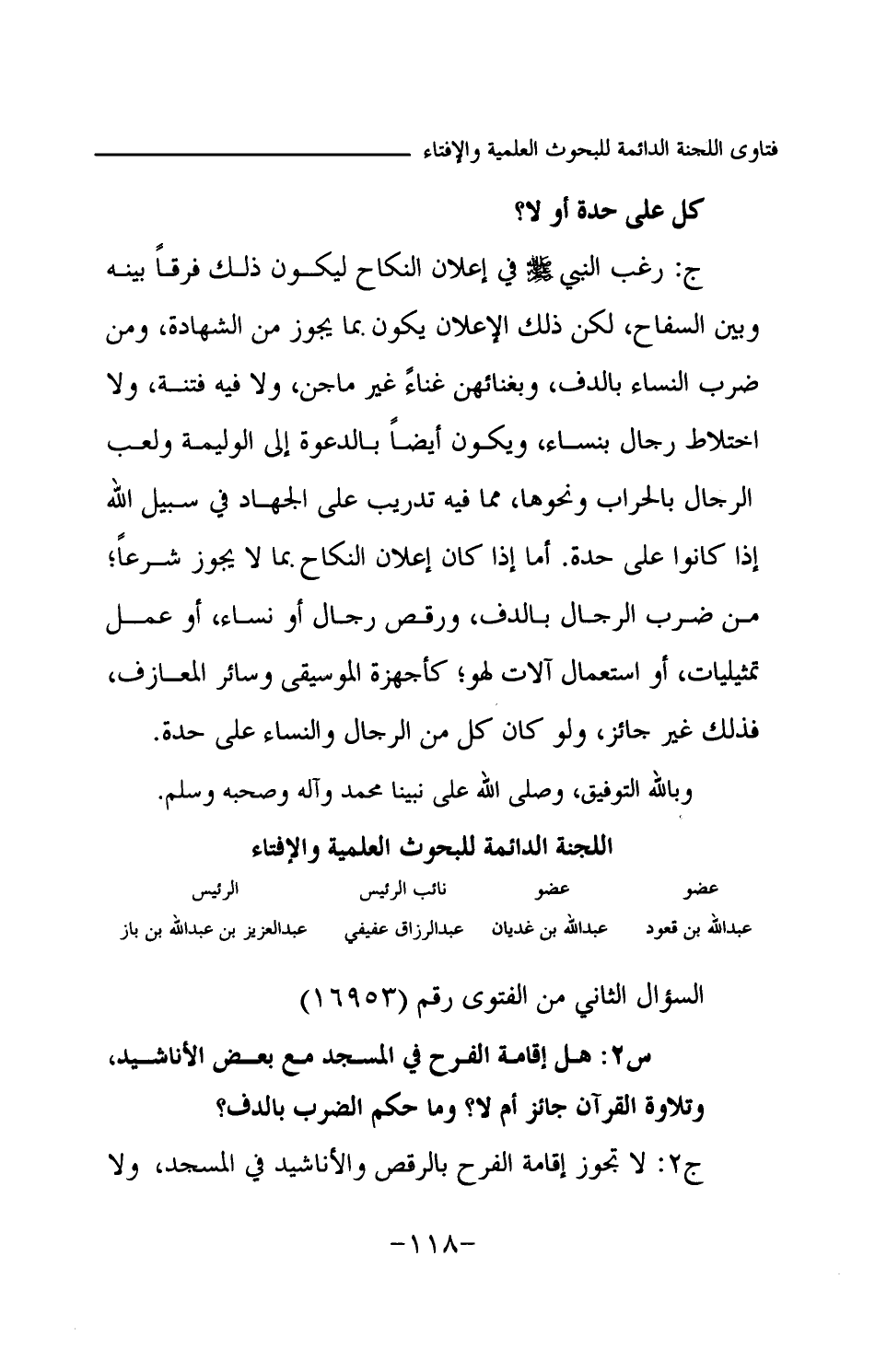 فتاوى اللجنة الدائمة للبحوث العلمية والإفتاء

كل على حدة أو لا؟

ج: رغب النبي ﷺ في إعلان النكاح ليكون ذلك فرقاً بينه وبين السفاح، لكن ذلك الإعلان يكون بما يجوز من الشهادة، ومن ضرب النساء بالدف، وبغنائهن غناءً غير ماجن، ولا فيه فتنة، ولا اختلاط رجال بنساء، ويكون أيضاً بالدعوة إلى الوليمة ولعب الرجال بالحراب ونحوها، مما فيه تدريب على الجهاد في سبيل الله إذا كانوا على حدة. أما إذا كان إعلان النكاح بما لا يجوز شرعاً؛ من ضرب الرجال بالدف، ورقص رجال أو نساء، أو عمل تمثيليات، أو استعمال آلات لهو؛ كأجهزة الموسيقى وسائر المعازف، فذلك غير جائز، ولو كان كل من الرجال والنساء على حدة.

وبالله التوفيق، وصلى الله على نبينا محمد وآله وصحبه وسلم.

اللجنة الدائمة للبحوث العلمية والإفتاء

| عضو | عضو | نائب الرئيس | الرئيس |
|---|---|---|---|
| عبدالله بن قعود | عبدالله بن غديان | عبدالرزاق عفيفي | عبدالعزيز بن عبدالله بن باز |

السؤال الثاني من الفتوى رقم (١٦٩٥٣)

س٢: هل إقامة الفرح في المسجد مع بعض الأناشيد، وتلاوة القرآن جائز أم لا؟ وما حكم الضرب بالدف؟

ج٢: لا تجوز إقامة الفرح بالرقص والأناشيد في المسجد، ولا

-١١٨-